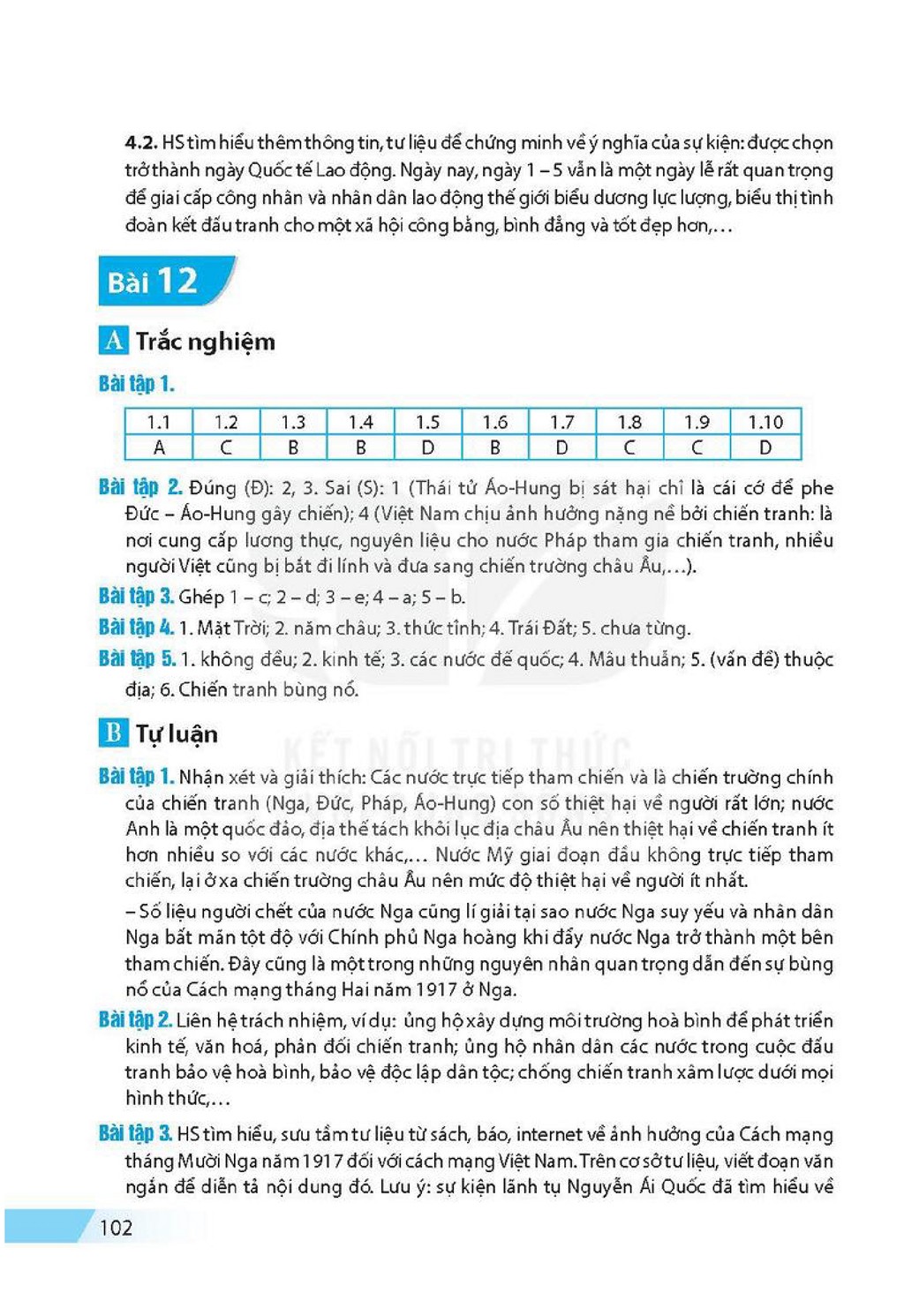 4.2. HS tìm hiểu thêm thông tin, tư liệu để chứng minh về ý nghĩa của sự kiện: được chọn trở thành ngày Quốc tế Lao động. Ngày nay, ngày 1 – 5 vẫn là một ngày lễ rất quan trọng để giai cấp công nhân và nhân dân lao động thế giới biểu dương lực lượng, biểu thị tình đoàn kết đấu tranh cho một xã hội công bằng, bình đẳng và tốt đẹp hơn,...

Bài 12

A Trắc nghiệm

Bài tập 1.

| 1.1 | 1.2 | 1.3 | 1.4 | 1.5 | 1.6 | 1.7 | 1.8 | 1.9 | 1.10 |
|---|---|---|---|---|---|---|---|---|---|
| A | C | B | B | D | B | D | C | C | D |

Bài tập 2. Đúng (Đ): 2, 3. Sai (S): 1 (Thái tử Áo-Hung bị sát hại chỉ là cái cớ để phe Đức – Áo-Hung gây chiến); 4 (Việt Nam chịu ảnh hưởng nặng nề bởi chiến tranh: là nơi cung cấp lương thực, nguyên liệu cho nước Pháp tham gia chiến tranh, nhiều người Việt cũng bị bắt đi lính và đưa sang chiến trường châu Âu,...).

Bài tập 3. Ghép 1 – c; 2 – d; 3 – e; 4 – a; 5 – b.

Bài tập 4. 1. Mặt Trời; 2. năm châu; 3. thức tỉnh; 4. Trái Đất; 5. chưa từng.

Bài tập 5. 1. không đều; 2. kinh tế; 3. các nước đế quốc; 4. Mâu thuẫn; 5. (vấn đề) thuộc địa; 6. Chiến tranh bùng nổ.

B Tự luận

Bài tập 1. Nhận xét và giải thích: Các nước trực tiếp tham chiến và là chiến trường chính của chiến tranh (Nga, Đức, Pháp, Áo-Hung) con số thiệt hại về người rất lớn; nước Anh là một quốc đảo, địa thế tách khỏi lục địa châu Âu nên thiệt hại về chiến tranh ít hơn nhiều so với các nước khác,... Nước Mỹ giai đoạn đầu không trực tiếp tham chiến, lại ở xa chiến trường châu Âu nên mức độ thiệt hại về người ít nhất.

– Số liệu người chết của nước Nga cũng lí giải tại sao nước Nga suy yếu và nhân dân Nga bất mãn tột độ với Chính phủ Nga hoàng khi đẩy nước Nga trở thành một bên tham chiến. Đây cũng là một trong những nguyên nhân quan trọng dẫn đến sự bùng nổ của Cách mạng tháng Hai năm 1917 ở Nga.

Bài tập 2. Liên hệ trách nhiệm, ví dụ: ủng hộ xây dựng môi trường hoà bình để phát triển kinh tế, văn hoá, phản đối chiến tranh; ủng hộ nhân dân các nước trong cuộc đấu tranh bảo vệ hoà bình, bảo vệ độc lập dân tộc; chống chiến tranh xâm lược dưới mọi hình thức,...

Bài tập 3. HS tìm hiểu, sưu tầm tư liệu từ sách, báo, internet về ảnh hưởng của Cách mạng tháng Mười Nga năm 1917 đối với cách mạng Việt Nam. Trên cơ sở tư liệu, viết đoạn văn ngắn để diễn tả nội dung đó. Lưu ý: sự kiện lãnh tụ Nguyễn Ái Quốc đã tìm hiểu về

102

KẾT NỐI TRI THỨC